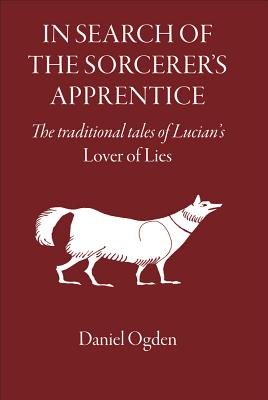 IN SEARCH OF THE SORCERER'S APPRENTICE

The traditional tales of Lucian's Lover of Lies

Daniel Ogden